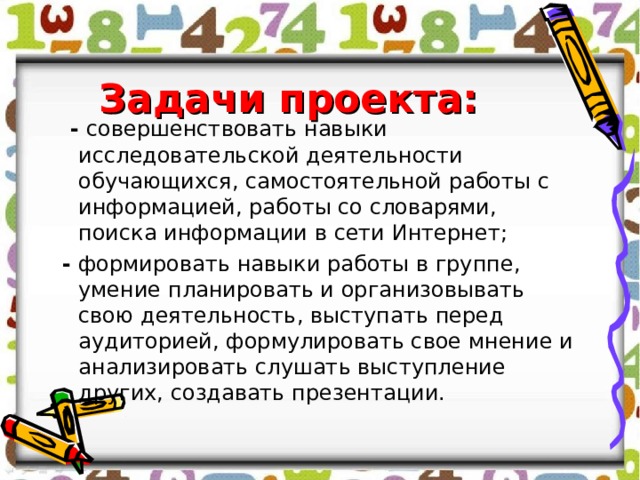 Задачи проекта:

- совершенствовать навыки исследовательской деятельности обучающихся, самостоятельной работы с информацией, работы со словарями, поиска информации в сети Интернет;

- формировать навыки работы в группе, умение планировать и организовывать свою деятельность, выступать перед аудиторией, формулировать свое мнение и анализировать слушать выступление других, создавать презентации.